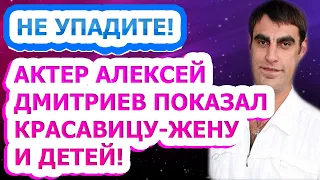 НЕ УПАДИТЕ!

АКТЕР АЛЕКСЕЙ ДМИТРИЕВ ПОКАЗАЛ КРАСАВИЦУ-ЖЕНУ И ДЕТЕЙ!